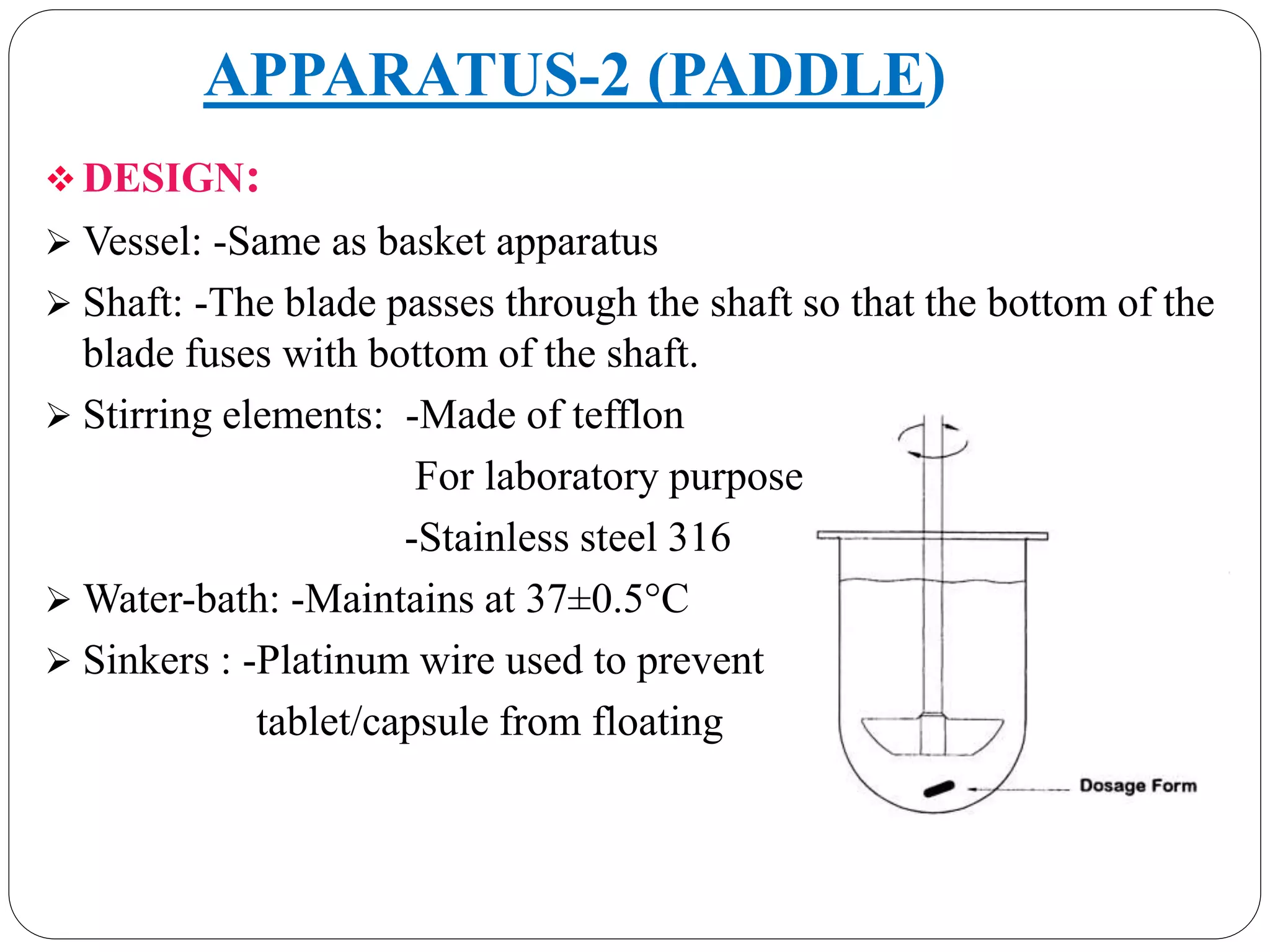 APPARATUS-2 (PADDLE)

❖ DESIGN:

➢ Vessel: -Same as basket apparatus

➢ Shaft: -The blade passes through the shaft so that the bottom of the blade fuses with bottom of the shaft.

➢ Stirring elements: -Made of tefflon

For laboratory purpose

-Stainless steel 316

➢ Water-bath: -Maintains at 37±0.5°C

➢ Sinkers : -Platinum wire used to prevent tablet/capsule from floating

Dosage Form